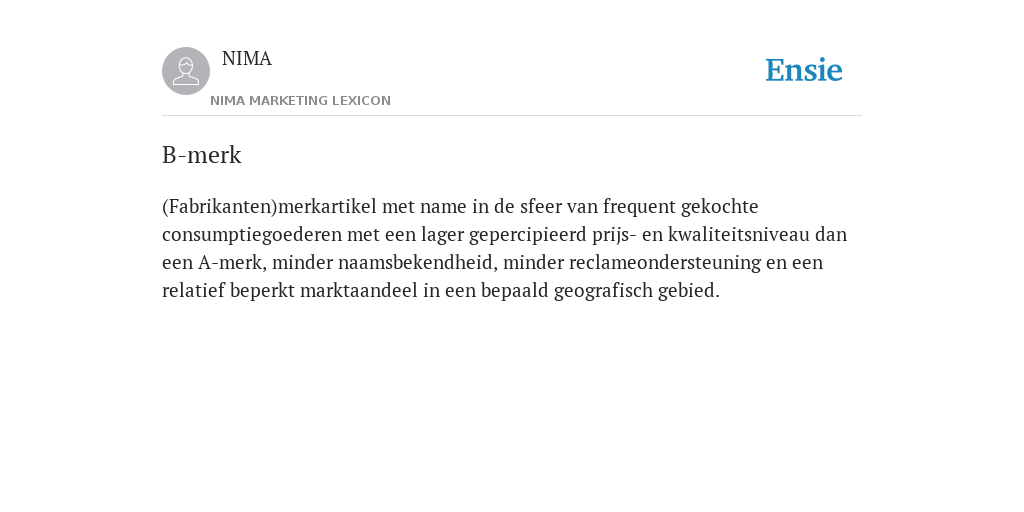 NIMA

NIMA MARKETING LEXICON

Ensie

B-merk

(Fabrikanten)merkartikel met name in de sfeer van frequent gekochte consumptiegoederen met een lager gepercipieerd prijs- en kwaliteitsniveau dan een A-merk, minder naamsbekendheid, minder reclameondersteuning en een relatief beperkt marktaandeel in een bepaald geografisch gebied.